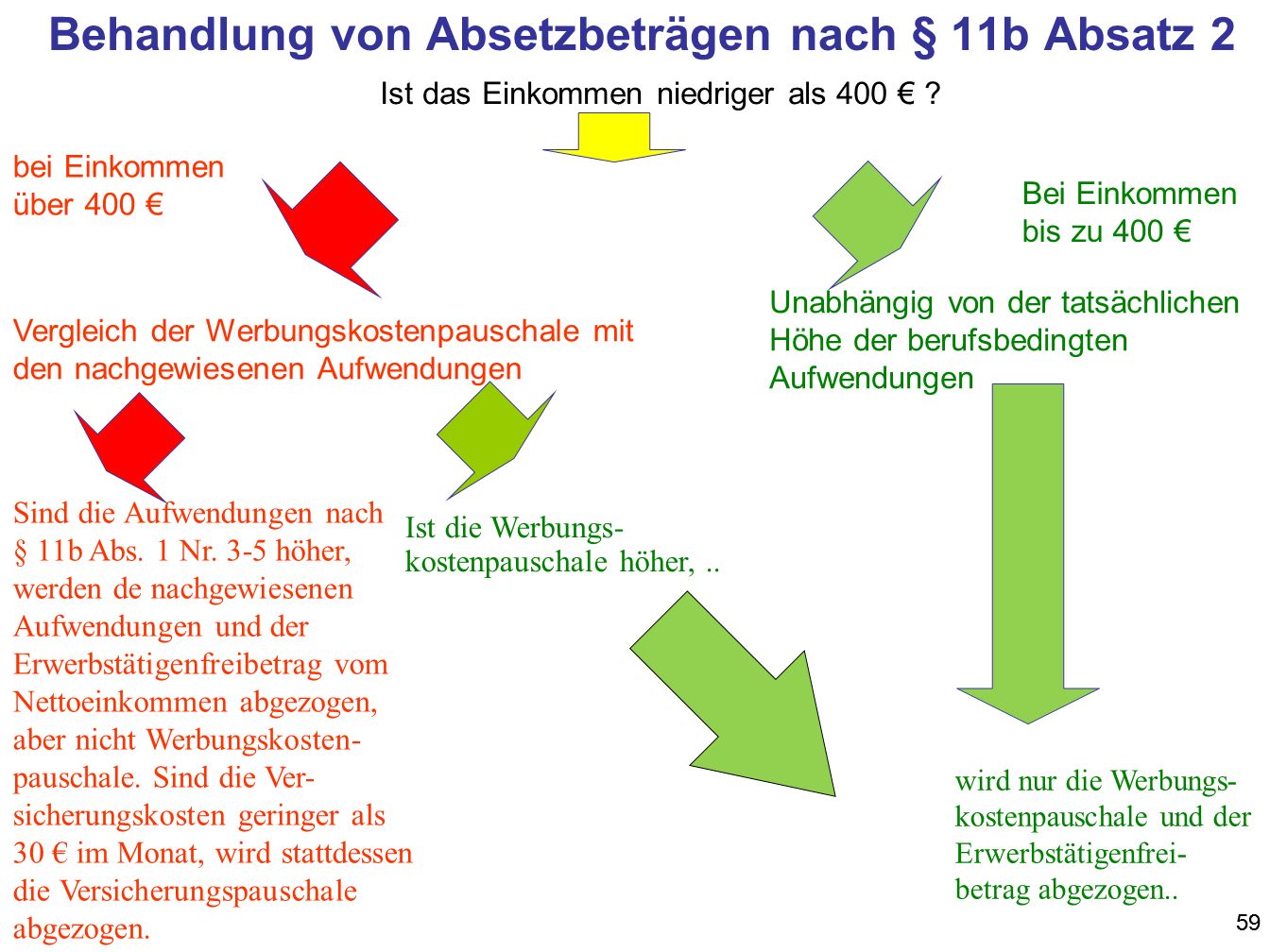 Behandlung von Absetzbeträgen nach § 11b Absatz 2

Ist das Einkommen niedriger als 400 € ?

bei Einkommen über 400 €

Vergleich der Werbungskostenpauschale mit den nachgewiesenen Aufwendungen

Sind die Aufwendungen nach § 11b Abs. 1 Nr. 3-5 höher, werden de nachgewiesenen Aufwendungen und der Erwerbstätigenfreibetrag vom Nettoeinkommen abgezogen, aber nicht Werbungskostenpauschale. Sind die Versicherungskosten geringer als 30 € im Monat, wird stattdessen die Versicherungspauschale abgezogen.

Ist die Werbungskostenpauschale höher, ..

Bei Einkommen bis zu 400 €

Unabhängig von der tatsächlichen Höhe der berufsbedingten Aufwendungen

wird nur die Werbungskostenpauschale und der Erwerbstätigenfreibetrag abgezogen..

59